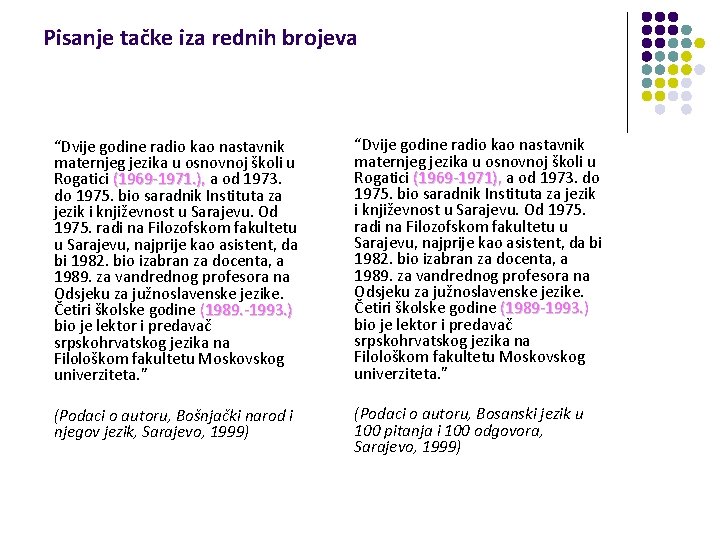 Pisanje tačke iza rednih brojeva

“Dvije godine radio kao nastavnik maternjeg jezika u osnovnoj školi u Rogatici (1969-1971.), a od 1973. do 1975. bio saradnik Instituta za jezik i književnost u Sarajevu. Od 1975. radi na Filozofskom fakultetu u Sarajevu, najprije kao asistent, da bi 1982. bio izabran za docenta, a 1989. za vandrednog profesora na Odsjeku za južnoslavenske jezike. Četiri školske godine (1989.-1993.) bio je lektor i predavač srpskohrvatskog jezika na Filološkom fakultetu Moskovskog univerziteta.”

(Podaci o autoru, Bošnjački narod i njegov jezik, Sarajevo, 1999)

“Dvije godine radio kao nastavnik maternjeg jezika u osnovnoj školi u Rogatici (1969-1971), a od 1973. do 1975. bio saradnik Instituta za jezik i književnost u Sarajevu. Od 1975. radi na Filozofskom fakultetu u Sarajevu, najprije kao asistent, da bi 1982. bio izabran za docenta, a 1989. za vandrednog profesora na Odsjeku za južnoslavenske jezike. Četiri školske godine (1989-1993.) bio je lektor i predavač srpskohrvatskog jezika na Filološkom fakultetu Moskovskog univerziteta.”

(Podaci o autoru, Bosanski jezik u 100 pitanja i 100 odgovora, Sarajevo, 1999)